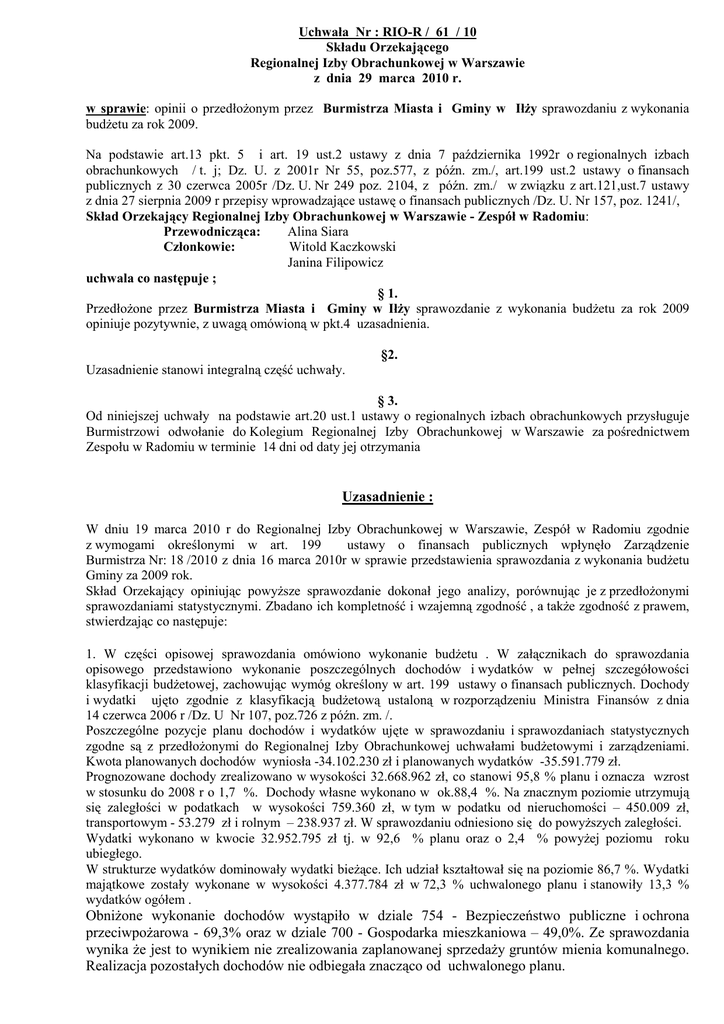 Uchwała Nr : RIO-R / 61 / 10
Składu Orzekającego
Regionalnej Izby Obrachunkowej w Warszawie
z dnia 29 marca 2010 r.

w sprawie: opinii o przedłożonym przez Burmistrza Miasta i Gminy w Iłży sprawozdaniu z wykonania budżetu za rok 2009.

Na podstawie art.13 pkt. 5 i art. 19 ust.2 ustawy z dnia 7 października 1992r o regionalnych izbach obrachunkowych / t. j; Dz. U. z 2001r Nr 55, poz.577, z późn. zm./, art.199 ust.2 ustawy o finansach publicznych z 30 czerwca 2005r /Dz. U. Nr 249 poz. 2104, z późn. zm./ w związku z art.121,ust.7 ustawy z dnia 27 sierpnia 2009 r przepisy wprowadzające ustawę o finansach publicznych /Dz. U. Nr 157, poz. 1241/,
Skład Orzekający Regionalnej Izby Obrachunkowej w Warszawie - Zespół w Radomiu:
Przewodnicząca: Alina Siara
Członkowie: Witold Kaczkowski
Janina Filipowicz
uchwala co następuje ;

§ 1.
Przedłożone przez Burmistrza Miasta i Gminy w Iłży sprawozdanie z wykonania budżetu za rok 2009 opiniuje pozytywnie, z uwagą omówioną w pkt.4 uzasadnienia.

§2.
Uzasadnienie stanowi integralną część uchwały.

§ 3.
Od niniejszej uchwały na podstawie art.20 ust.1 ustawy o regionalnych izbach obrachunkowych przysługuje Burmistrzowi odwołanie do Kolegium Regionalnej Izby Obrachunkowej w Warszawie za pośrednictwem Zespołu w Radomiu w terminie 14 dni od daty jej otrzymania

Uzasadnienie :

W dniu 19 marca 2010 r do Regionalnej Izby Obrachunkowej w Warszawie, Zespół w Radomiu zgodnie z wymogami określonymi w art. 199 ustawy o finansach publicznych wpłynęło Zarządzenie Burmistrza Nr: 18 /2010 z dnia 16 marca 2010r w sprawie przedstawienia sprawozdania z wykonania budżetu Gminy za 2009 rok.
Skład Orzekający opiniując powyższe sprawozdanie dokonał jego analizy, porównując je z przedłożonymi sprawozdaniami statystycznymi. Zbadano ich kompletność i wzajemną zgodność , a także zgodność z prawem, stwierdzając co następuje:

1. W części opisowej sprawozdania omówiono wykonanie budżetu . W załącznikach do sprawozdania opisowego przedstawiono wykonanie poszczególnych dochodów i wydatków w pełnej szczegółowości klasyfikacji budżetowej, zachowując wymóg określony w art. 199 ustawy o finansach publicznych. Dochody i wydatki ujęto zgodnie z klasyfikacją budżetową ustaloną w rozporządzeniu Ministra Finansów z dnia 14 czerwca 2006 r /Dz. U Nr 107, poz.726 z późn. zm. /.
Poszczególne pozycje planu dochodów i wydatków ujęte w sprawozdaniu i sprawozdaniach statystycznych zgodne są z przedłożonymi do Regionalnej Izby Obrachunkowej uchwałami budżetowymi i zarządzeniami.
Kwota planowanych dochodów wyniosła -34.102.230 zł i planowanych wydatków -35.591.779 zł.
Prognozowane dochody zrealizowano w wysokości 32.668.962 zł, co stanowi 95,8 % planu i oznacza wzrost w stosunku do 2008 r o 1,7 %. Dochody własne wykonano w ok.88,4 %. Na znacznym poziomie utrzymują się zaległości w podatkach w wysokości 759.360 zł, w tym w podatku od nieruchomości – 450.009 zł, transportowym - 53.279 zł i rolnym – 238.937 zł. W sprawozdaniu odniesiono się do powyższych zaległości.
Wydatki wykonano w kwocie 32.952.795 zł tj. w 92,6 % planu oraz o 2,4 % powyżej poziomu roku ubiegłego.
W strukturze wydatków dominowały wydatki bieżące. Ich udział kształtował się na poziomie 86,7 %. Wydatki majątkowe zostały wykonane w wysokości 4.377.784 zł w 72,3 % uchwalonego planu i stanowiły 13,3 % wydatków ogółem .
Obniżone wykonanie dochodów wystąpiło w dziale 754 - Bezpieczeństwo publiczne i ochrona przeciwpożarowa - 69,3% oraz w dziale 700 - Gospodarka mieszkaniowa – 49,0%. Ze sprawozdania wynika że jest to wynikiem nie zrealizowania zaplanowanej sprzedaży gruntów mienia komunalnego.
Realizacja pozostałych dochodów nie odbiegała znacząco od uchwalonego planu.